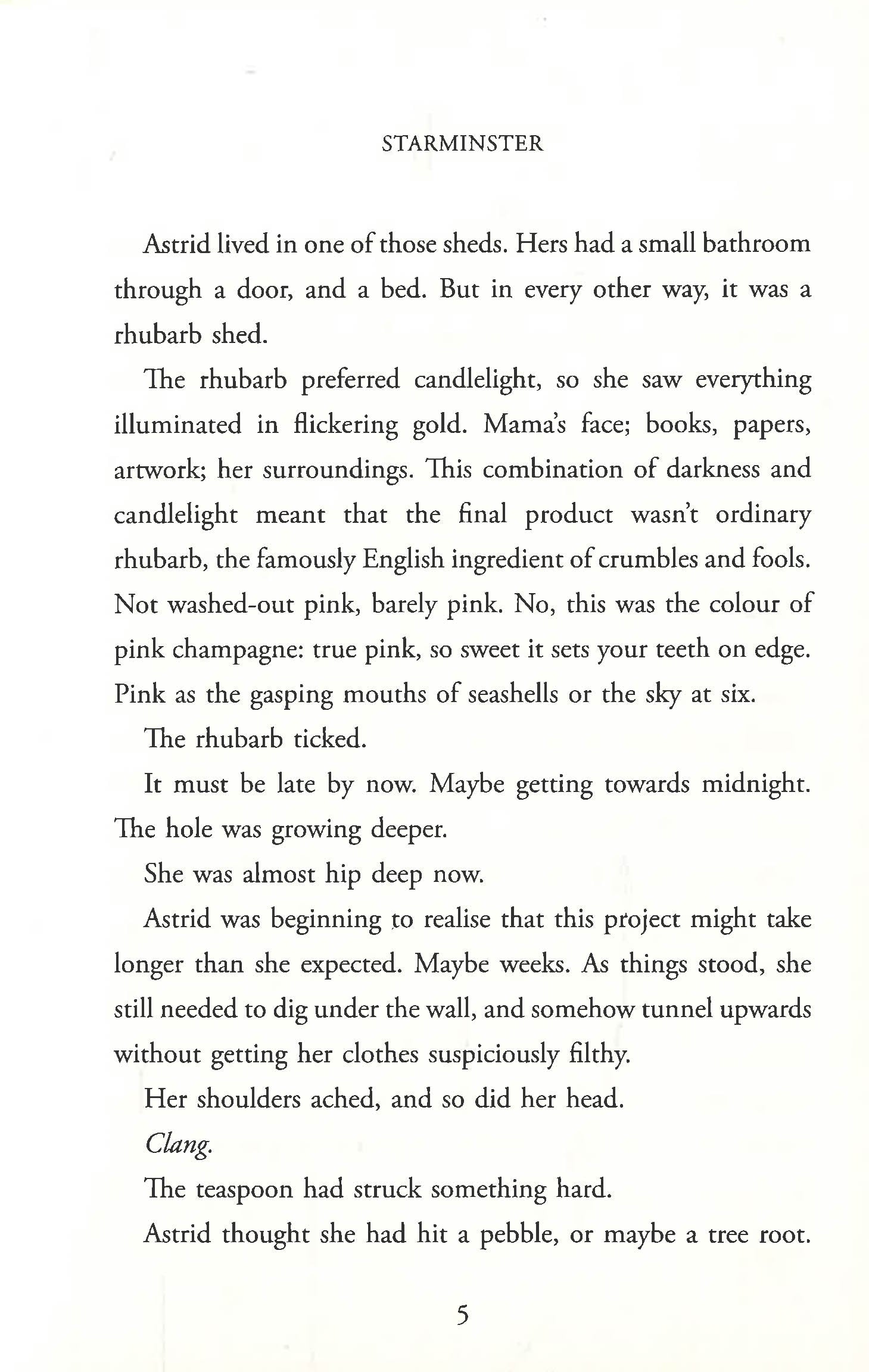 STARMINSTER

Astrid lived in one of those sheds. Hers had a small bathroom through a door, and a bed. But in every other way, it was a rhubarb shed.

The rhubarb preferred candlelight, so she saw everything illuminated in flickering gold. Mama's face; books, papers, artwork; her surroundings. This combination of darkness and candlelight meant that the final product wasn't ordinary rhubarb, the famously English ingredient of crumbles and fools. Not washed-out pink, barely pink. No, this was the colour of pink champagne: true pink, so sweet it sets your teeth on edge. Pink as the gasping mouths of seashells or the sky at six.

The rhubarb ticked.

It must be late by now. Maybe getting towards midnight. The hole was growing deeper.

She was almost hip deep now.

Astrid was beginning to realise that this project might take longer than she expected. Maybe weeks. As things stood, she still needed to dig under the wall, and somehow tunnel upwards without getting her clothes suspiciously filthy.

Her shoulders ached, and so did her head.

Clang.

The teaspoon had struck something hard.

Astrid thought she had hit a pebble, or maybe a tree root.

5